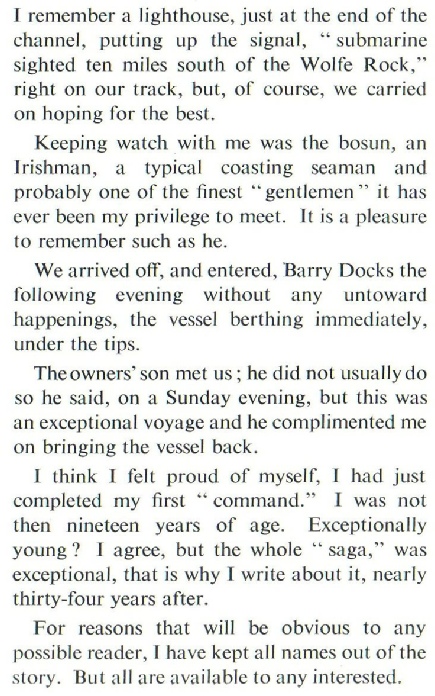 I remember a lighthouse, just at the end of the channel, putting up the signal, "submarine sighted ten miles south of the Wolfe Rock," right on our track, but, of course, we carried on hoping for the best.

Keeping watch with me was the bosun, an Irishman, a typical coasting seaman and probably one of the finest "gentlemen" it has ever been my privilege to meet. It is a pleasure to remember such as he.

We arrived off, and entered, Barry Docks the following evening without any untoward happenings, the vessel berthing immediately, under the tips.

The owners' son met us; he did not usually do so he said, on a Sunday evening, but this was an exceptional voyage and he complimented me on bringing the vessel back.

I think I felt proud of myself, I had just completed my first "command." I was not then nineteen years of age. Exceptionally young? I agree, but the whole "saga," was exceptional, that is why I write about it, nearly thirty-four years after.

For reasons that will be obvious to any possible reader, I have kept all names out of the story. But all are available to any interested.